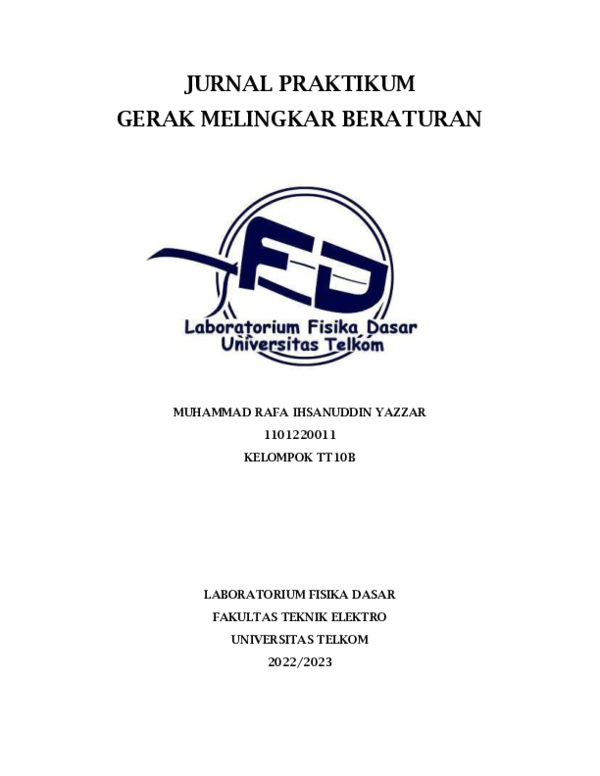 JURNAL PRAKTIKUM
GERAK MELINGKAR BERATURAN

FD
Laboratorium Fisika Dasar
Universitas Telkom

MUHAMMAD RAFA IHSANUDDIN YAZZAR
1101220011
KELOMPOK TT10B

LABORATORIUM FISIKA DASAR
FAKULTAS TEKNIK ELEKTRO
UNIVERSITAS TELKOM
2022/2023